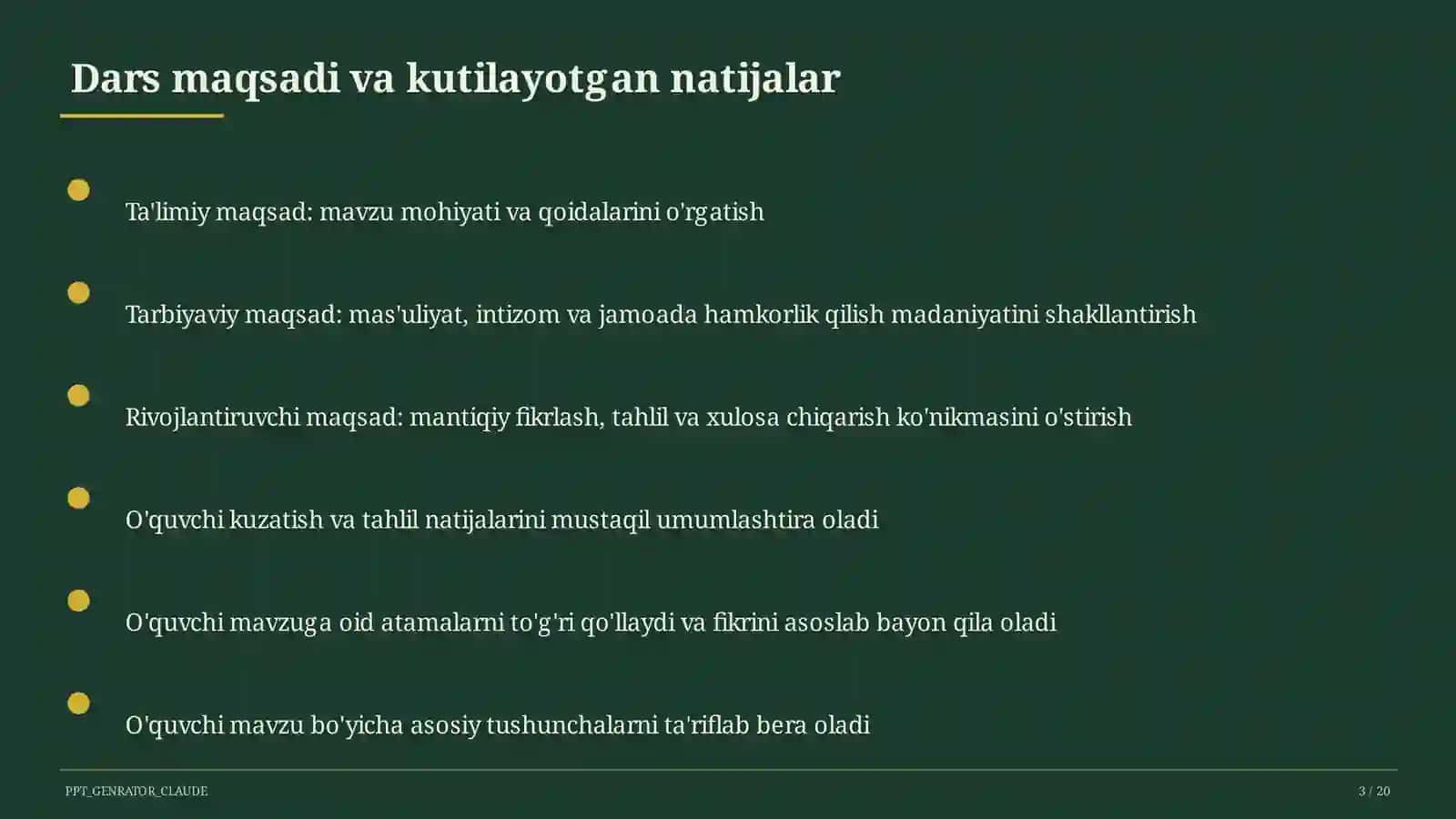 Dars maqsadi va kutilayotgan natijalar

Ta'limiy maqsad: mavzu mohiyati va qoidalarini o'rgatish

Tarbiyaviy maqsad: mas'uliyat, intizom va jamoada hamkorlik qilish madaniyatini shakllantirish

Rivojlantiruvchi maqsad: mantiqiy fikrlash, tahlil va xulosa chiqarish ko'nikmasini o'stirish

O'quvchi kuzatish va tahlil natijalarini mustaqil umumlashtira oladi

O'quvchi mavzuga oid atamalarni to'g'ri qo'llaydi va fikrini asoslab bayon qila oladi

O'quvchi mavzu bo'yicha asosiy tushunchalarni ta'riflab bera oladi

PPT_GENRATOR_CLAUDE

3 / 20